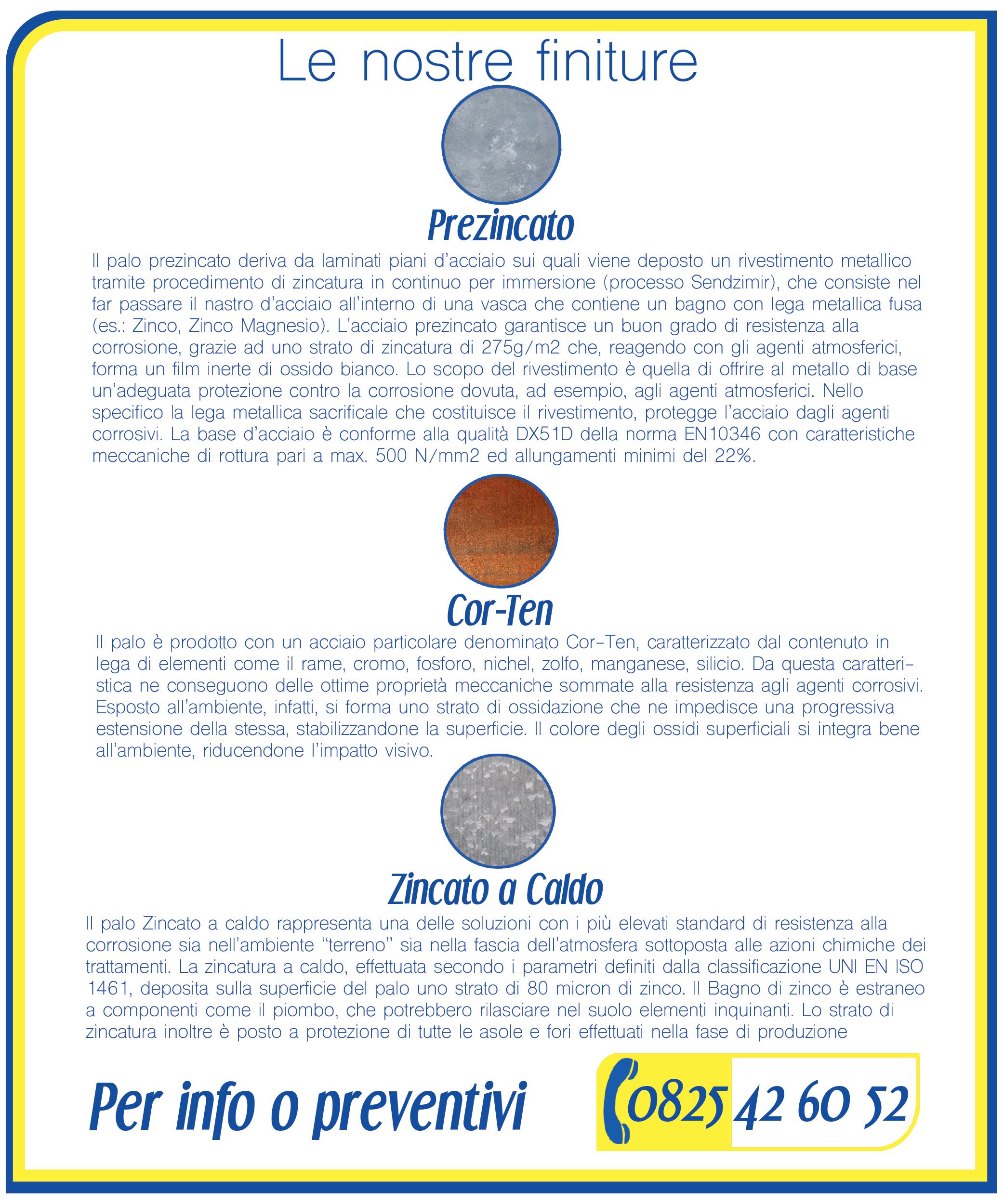 Le nostre finiture

Prezincato

Il palo prezincato deriva da laminati piani d'acciaio sui quali viene deposto un rivestimento metallico tramite procedimento di zincatura in continuo per immersione (processo Sendzimir), che consiste nel far passare il nastro d'acciaio all'interno di una vasca che contiene un bagno con lega metallica fusa (es.: Zinco, Zinco Magnesio). L'acciaio prezincato garantisce un buon grado di resistenza alla corrosione, grazie ad uno strato di zincatura di 275g/m2 che, reagendo con gli agenti atmosferici, forma un film inerte di ossido bianco. Lo scopo del rivestimento è quella di offrire al metallo di base un'adeguata protezione contro la corrosione dovuta, ad esempio, agli agenti atmosferici. Nello specifico la lega metallica sacrificale che costituisce il rivestimento, protegge l'acciaio dagli agenti corrosivi. La base d'acciaio è conforme alla qualità DX51D della norma EN10346 con caratteristiche meccaniche di rottura pari a max. 500 N/mm2 ed allungamenti minimi del 22%.

Cor-Ten

Il palo è prodotto con un acciaio particolare denominato Cor-Ten, caratterizzato dal contenuto in lega di elementi come il rame, cromo, fosforo, nichel, zolfo, manganese, silicio. Da questa caratteristica ne conseguono delle ottime proprietà meccaniche sommate alla resistenza agli agenti corrosivi. Esposto all'ambiente, infatti, si forma uno strato di ossidazione che ne impedisce una progressiva estensione della stessa, stabilizzandone la superficie. Il colore degli ossidi superficiali si integra bene all'ambiente, riducendone l'impatto visivo.

Zincato a Caldo

Il palo Zincato a caldo rappresenta una delle soluzioni con i più elevati standard di resistenza alla corrosione sia nell'ambiente "terreno" sia nella fascia dell'atmosfera sottoposta alle azioni chimiche dei trattamenti. La zincatura a caldo, effettuata secondo i parametri definiti dalla classificazione UNI EN ISO 1461, deposita sulla superficie del palo uno strato di 80 micron di zinco. Il Bagno di zinco è estraneo a componenti come il piombo, che potrebbero rilasciare nel suolo elementi inquinanti. Lo strato di zincatura inoltre è posto a protezione di tutte le asole e fori effettuati nella fase di produzione

Per info o preventivi

0825 42 60 52